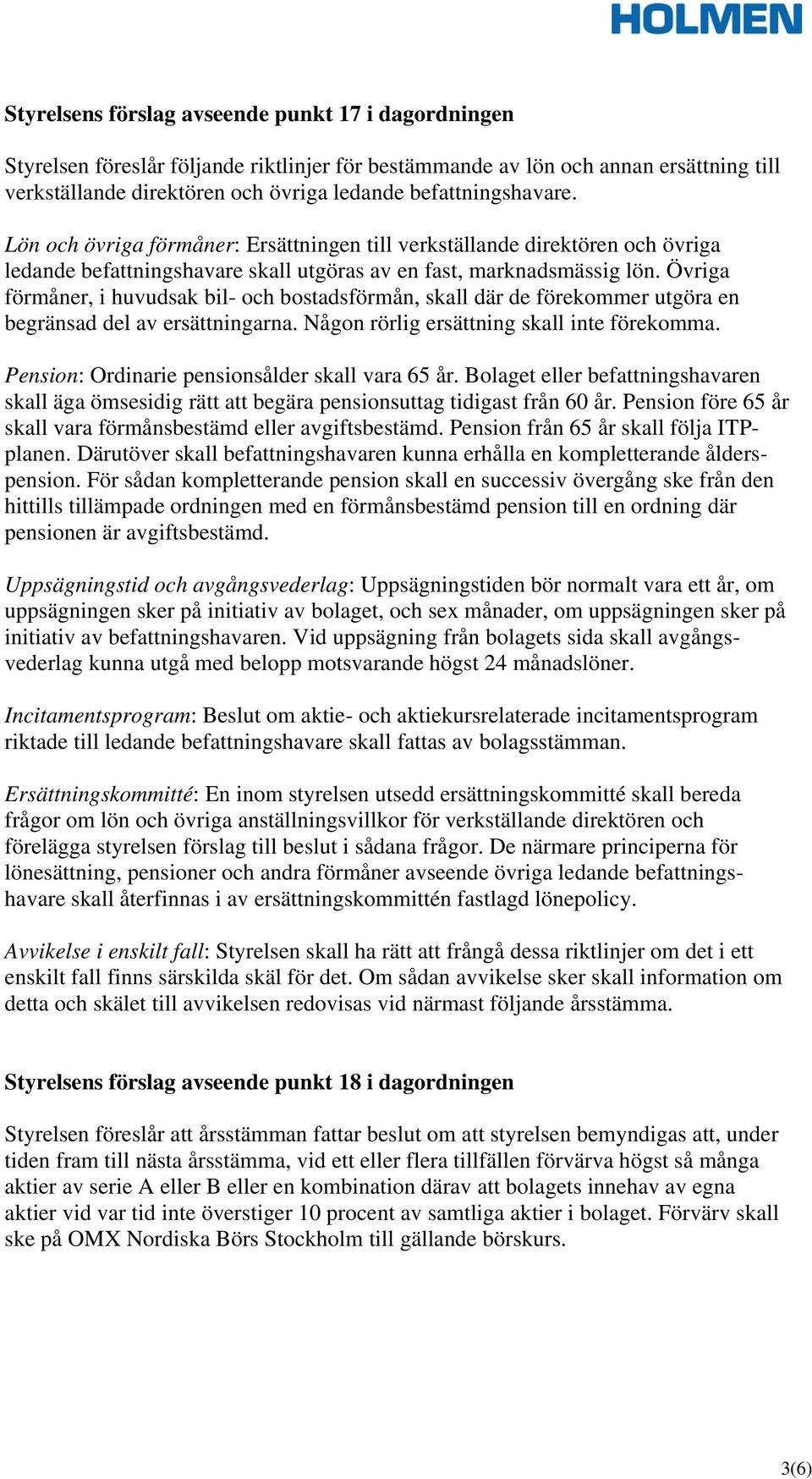 HOLMEN

Styrelsens förslag avseende punkt 17 i dagordningen

Styrelsen föreslår följande riktlinjer för bestämmande av lön och annan ersättning till verkställande direktören och övriga ledande befattningshavare.

Lön och övriga förmåner: Ersättningen till verkställande direktören och övriga ledande befattningshavare skall utgöras av en fast, marknadsmässig lön. Övriga förmåner, i huvudsak bil- och bostadsförmån, skall där de förekommer utgöra en begränsad del av ersättningarna. Någon rörlig ersättning skall inte förekomma.

Pension: Ordinarie pensionsålder skall vara 65 år. Bolaget eller befattningshavaren skall äga ömsesidig rätt att begära pensionsuttag tidigast från 60 år. Pension före 65 år skall vara förmånsbestämd eller avgiftsbestämd. Pension från 65 år skall följa ITP-planen. Därutöver skall befattningshavaren kunna erhålla en kompletterande ålderspension. För sådan kompletterande pension skall en successiv övergång ske från den hittills tillämpade ordningen med en förmånsbestämd pension till en ordning där pensionen är avgiftsbestämd.

Uppsägningstid och avgångsvederlag: Uppsägningstiden bör normalt vara ett år, om uppsägningen sker på initiativ av bolaget, och sex månader, om uppsägningen sker på initiativ av befattningshavaren. Vid uppsägning från bolagets sida skall avgångsvederlag kunna utgå med belopp motsvarande högst 24 månadslöner.

Incitamentsprogram: Beslut om aktie- och aktiekursrelaterade incitamentsprogram riktade till ledande befattningshavare skall fattas av bolagsstämman.

Ersättningskommitté: En inom styrelsen utsedd ersättningskommitté skall bereda frågor om lön och övriga anställningsvillkor för verkställande direktören och förelägga styrelsen förslag till beslut i sådana frågor. De närmare principerna för lönesättning, pensioner och andra förmåner avseende övriga ledande befattningshavare skall återfinnas i av ersättningskommittén fastlagd lönepolicy.

Avvikelse i enskilt fall: Styrelsen skall ha rätt att frångå dessa riktlinjer om det i ett enskilt fall finns särskilda skäl för det. Om sådan avvikelse sker skall information om detta och skälet till avvikelsen redovisas vid närmast följande årsstämma.

Styrelsens förslag avseende punkt 18 i dagordningen

Styrelsen föreslår att årsstämman fattar beslut om att styrelsen bemyndigas att, under tiden fram till nästa årsstämma, vid ett eller flera tillfällen förvärva högst så många aktier av serie A eller B eller en kombination därav att bolagets innehav av egna aktier vid var tid inte överstiger 10 procent av samtliga aktier i bolaget. Förvärv skall ske på OMX Nordiska Börs Stockholm till gällande börskurs.

3(6)